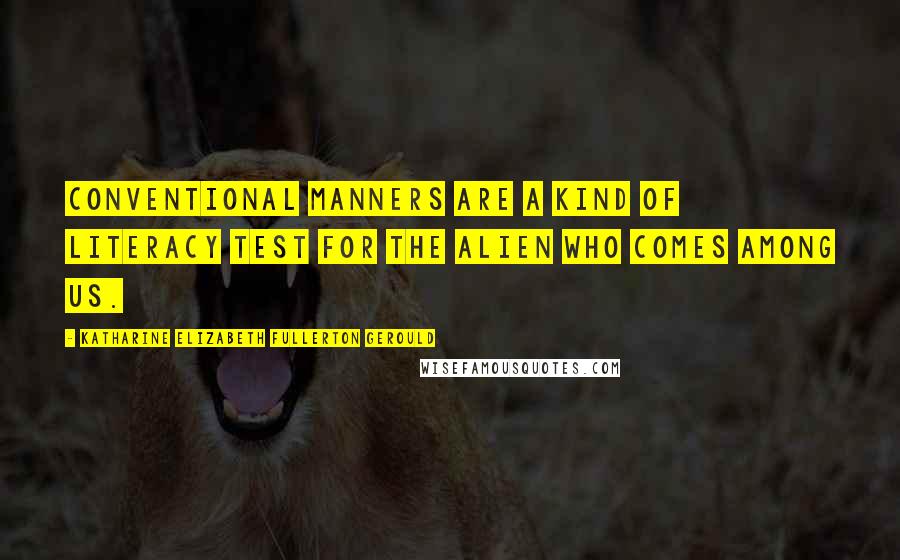 CONVENTIONAL MANNERS ARE A KIND OF LITERACY TEST FOR THE ALIEN WHO COMES AMONG US.

- KATHARINE ELIZABETH FULLERTON GEROULD

WISEFAMOUSQUOTES.COM